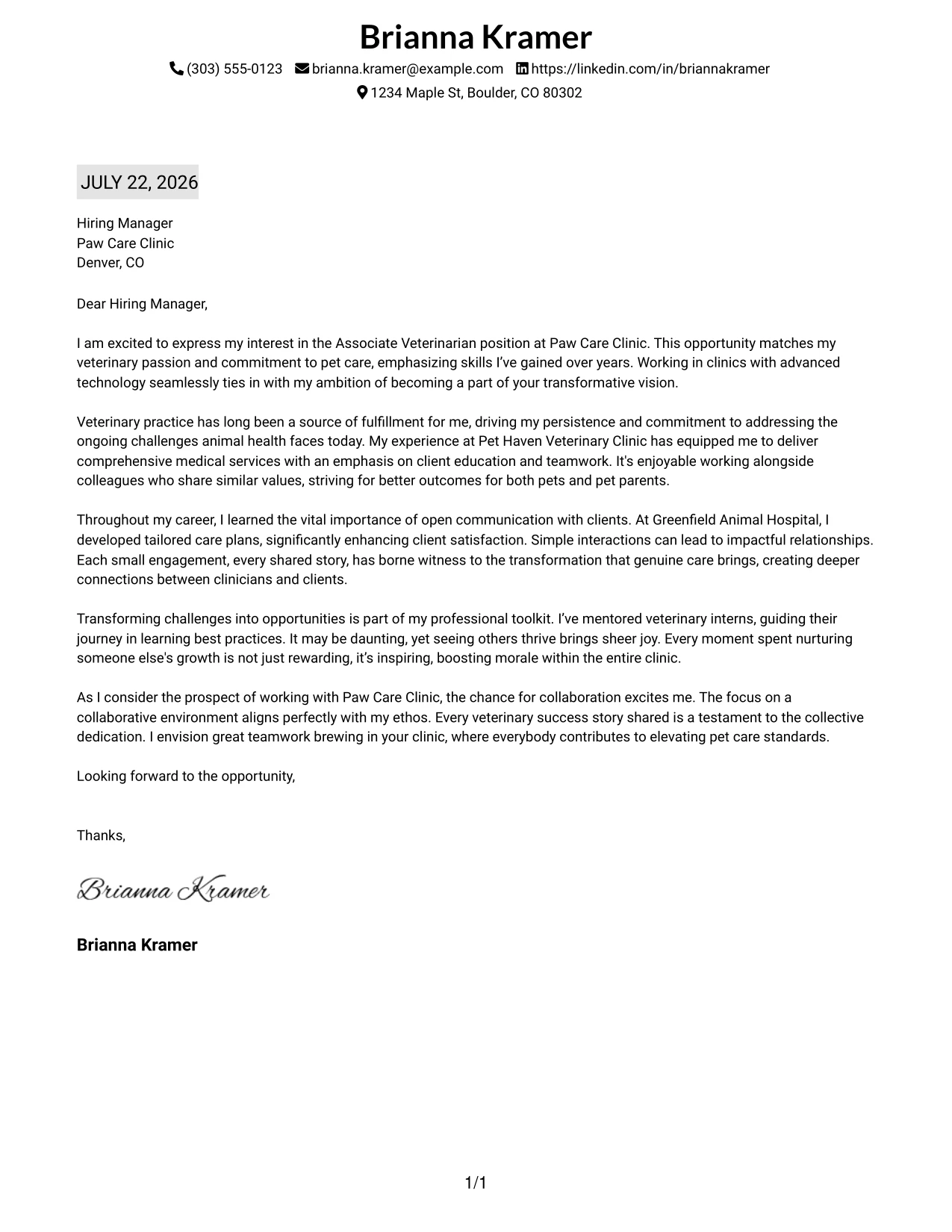 Brianna Kramer

(303) 555-0123 brianna.kramer@example.com https://linkedin.com/in/briannakramer

1234 Maple St, Boulder, CO 80302

JULY 22, 2026

Hiring Manager
Paw Care Clinic
Denver, CO

Dear Hiring Manager,

I am excited to express my interest in the Associate Veterinarian position at Paw Care Clinic. This opportunity matches my veterinary passion and commitment to pet care, emphasizing skills I've gained over years. Working in clinics with advanced technology seamlessly ties in with my ambition of becoming a part of your transformative vision.

Veterinary practice has long been a source of fulfillment for me, driving my persistence and commitment to addressing the ongoing challenges animal health faces today. My experience at Pet Haven Veterinary Clinic has equipped me to deliver comprehensive medical services with an emphasis on client education and teamwork. It's enjoyable working alongside colleagues who share similar values, striving for better outcomes for both pets and pet parents.

Throughout my career, I learned the vital importance of open communication with clients. At Greenfield Animal Hospital, I developed tailored care plans, significantly enhancing client satisfaction. Simple interactions can lead to impactful relationships. Each small engagement, every shared story, has borne witness to the transformation that genuine care brings, creating deeper connections between clinicians and clients.

Transforming challenges into opportunities is part of my professional toolkit. I've mentored veterinary interns, guiding their journey in learning best practices. It may be daunting, yet seeing others thrive brings sheer joy. Every moment spent nurturing someone else's growth is not just rewarding, it's inspiring, boosting morale within the entire clinic.

As I consider the prospect of working with Paw Care Clinic, the chance for collaboration excites me. The focus on a collaborative environment aligns perfectly with my ethos. Every veterinary success story shared is a testament to the collective dedication. I envision great teamwork brewing in your clinic, where everybody contributes to elevating pet care standards.

Looking forward to the opportunity,

Thanks,

Brianna Kramer

Brianna Kramer

1/1